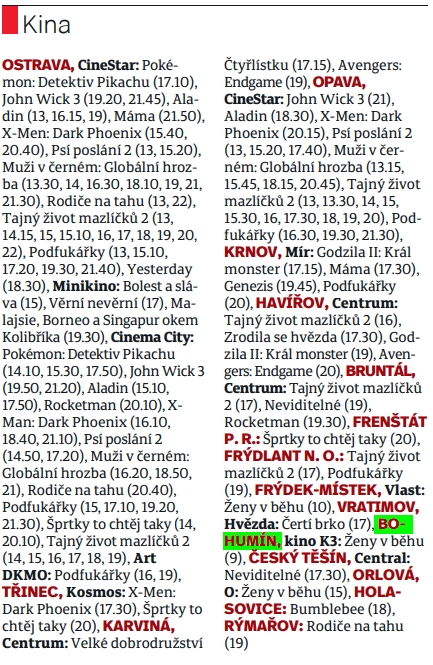 Kina

OSTRAVA, CineStar: Pokémon: Detektiv Pikachu (17.10), John Wick 3 (19.20, 21.45), Aladin (13, 16.15, 19), Máma (21.50), X-Men: Dark Phoenix (15.40, 20.40), Psí poslání 2 (13, 15.20), Muži v černém: Globální hrozba (13.30, 14, 16.30, 18.10, 19, 21, 21.30), Rodiče na tahu (13, 22), Tajný život mazlíčků 2 (13, 14.15, 15, 15.10, 16, 17, 18, 19, 20, 22), Podfukářky (13, 15.10, 17.20, 19.30, 21.40), Yesterday (18.30), Minikino: Bolest a sláva (15), Věrní nevěrní (17), Malajsie, Borneo a Singapur okem Kolibříka (19.30), Cinema City: Pokémon: Detektiv Pikachu (14.10, 15.30, 17.50), John Wick 3 (19.50, 21.20), Aladin (15.10, 17.50), Rocketman (20.10), X-Man: Dark Phoenix (16.10, 18.40, 21.10), Psí poslání 2 (14.50, 17.20), Muži v černém: Globální hrozba (16.20, 18.50, 21), Rodiče na tahu (20.40), Podfukářky (15, 17.10, 19.20, 21.30), Šprtky to chtěj taky (14, 20.10), Tajný život mazlíčků 2 (14, 15, 16, 17, 18, 19), Art DKMO: Podfukářky (16, 19), TŘINEC, Kosmos: X-Men: Dark Phoenix (17.30), Šprtky to chtěj taky (20), KARVINÁ, Centrum: Velké dobrodružství Čtyřlístku (17.15), Avengers: Endgame (19), OPAVA, CineStar: John Wick 3 (21), Aladin (18.30), X-Men: Dark Phoenix (20.15), Psí poslání 2 (13, 15.20, 17.40), Muži v černém: Globální hrozba (13.15, 15.45, 18.15, 20.45), Tajný život mazlíčků 2 (13, 13.30, 14, 15, 15.30, 16, 17.30, 18, 19, 20), Podfukářky (16.30, 19.30, 21.30), KRNOV, Mír: Godzila II: Král monster (17.15), Máma (17.30), Genezis (19.45), Podfukářky (20), HAVÍŘOV, Centrum: Tajný život mazlíčků 2 (16), Zrodila se hvězda (17.30), Godzila II: Král monster (19), Avengers: Endgame (20), BRUNTÁL, Centrum: Tajný život mazlíčků 2 (17), Neviditelné (19), Rocketman (19.30), FRENŠTÁT P. R.: Šprtky to chtěj taky (20), FRÝDLANT N. O.: Tajný život mazlíčků 2 (17), Podfukářky (19), FRÝDEK-MÍSTEK, Vlast: Ženy v běhu (10), VRATIMOV, Hvězda: Čertí brko (17), BOHUMÍN, kino K3: Ženy v běhu (9), ČESKÝ TĚŠÍN, Central: Neviditelné (17.30), ORLOVÁ, O: Ženy v běhu (15), HOLASOVICE: Bumblebee (18), RÝMAŘOV: Rodiče na tahu (19)